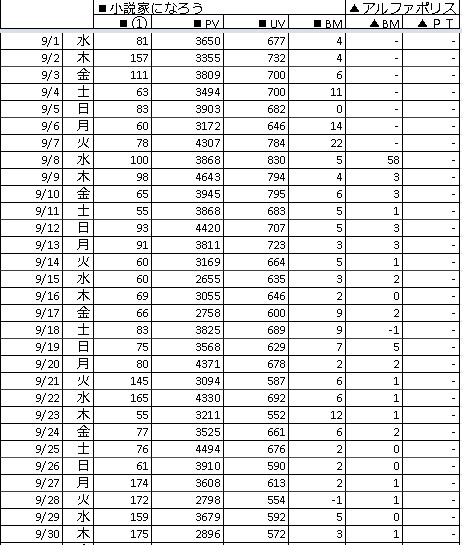 |  |  | ■小説家になろう |  |  |  | ▲アルファポリス |  |
|---|---|---|---|---|---|---|---|
|  |  | ■① | ■PV | ■UV | ■BM | ▲BM | ▲ＰＴ |
| 9/1 | 水 | 81 | 3650 | 677 | 4 | - | - |
| 9/2 | 木 | 157 | 3355 | 732 | 4 | - | - |
| 9/3 | 金 | 111 | 3809 | 700 | 6 | - | - |
| 9/4 | 土 | 63 | 3494 | 700 | 11 | - | - |
| 9/5 | 日 | 83 | 3903 | 682 | 0 | - | - |
| 9/6 | 月 | 60 | 3172 | 646 | 14 | - | - |
| 9/7 | 火 | 78 | 4307 | 784 | 22 | - | - |
| 9/8 | 水 | 100 | 3868 | 830 | 5 | 58 | - |
| 9/9 | 木 | 98 | 4643 | 794 | 4 | 3 | - |
| 9/10 | 金 | 65 | 3945 | 795 | 6 | 3 | - |
| 9/11 | 土 | 55 | 3868 | 683 | 5 | 1 | - |
| 9/12 | 日 | 93 | 4420 | 707 | 5 | 3 | - |
| 9/13 | 月 | 91 | 3811 | 723 | 3 | 3 | - |
| 9/14 | 火 | 60 | 3169 | 664 | 5 | 1 | - |
| 9/15 | 水 | 60 | 2655 | 635 | 3 | 2 | - |
| 9/16 | 木 | 69 | 3055 | 646 | 2 | 0 | - |
| 9/17 | 金 | 66 | 2758 | 600 | 9 | 2 | - |
| 9/18 | 土 | 83 | 3825 | 689 | 9 | -1 | - |
| 9/19 | 日 | 75 | 3568 | 629 | 7 | 5 | - |
| 9/20 | 月 | 80 | 4371 | 678 | 2 | 2 | - |
| 9/21 | 火 | 145 | 3094 | 587 | 6 | 1 | - |
| 9/22 | 水 | 165 | 4330 | 692 | 6 | 1 | - |
| 9/23 | 木 | 55 | 3211 | 552 | 12 | 1 | - |
| 9/24 | 金 | 77 | 3525 | 661 | 6 | 2 | - |
| 9/25 | 土 | 76 | 4494 | 676 | 2 | 0 | - |
| 9/26 | 日 | 61 | 3910 | 590 | 2 | 0 | - |
| 9/27 | 月 | 174 | 3608 | 613 | 2 | 1 | - |
| 9/28 | 火 | 172 | 2798 | 554 | -1 | 1 | - |
| 9/29 | 水 | 159 | 3679 | 592 | 5 | 0 | - |
| 9/30 | 木 | 175 | 2896 | 572 | 3 | 1 | - |